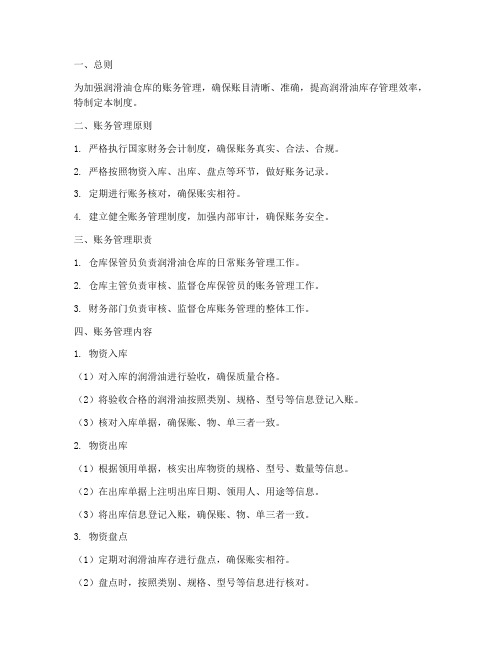 一、总则

为加强润滑油仓库的账务管理，确保账目清晰、准确，提高润滑油库存管理效率，特制定本制度。

二、账务管理原则

1. 严格执行国家财务会计制度，确保账务真实、合法、合规。

2. 严格按照物资入库、出库、盘点等环节，做好账务记录。

3. 定期进行账务核对，确保账实相符。

4. 建立健全账务管理制度，加强内部审计，确保账务安全。

三、账务管理职责

1. 仓库保管员负责润滑油仓库的日常账务管理工作。

2. 仓库主管负责审核、监督仓库保管员的账务管理工作。

3. 财务部门负责审核、监督仓库账务管理的整体工作。

四、账务管理内容

1. 物资入库

（1）对入库的润滑油进行验收，确保质量合格。

（2）将验收合格的润滑油按照类别、规格、型号等信息登记入账。

（3）核对入库单据，确保账、物、单三者一致。

2. 物资出库

（1）根据领用单据，核实出库物资的规格、型号、数量等信息。

（2）在出库单据上注明出库日期、领用人、用途等信息。

（3）将出库信息登记入账，确保账、物、单三者一致。

3. 物资盘点

（1）定期对润滑油库存进行盘点，确保账实相符。

（2）盘点时，按照类别、规格、型号等信息进行核对。